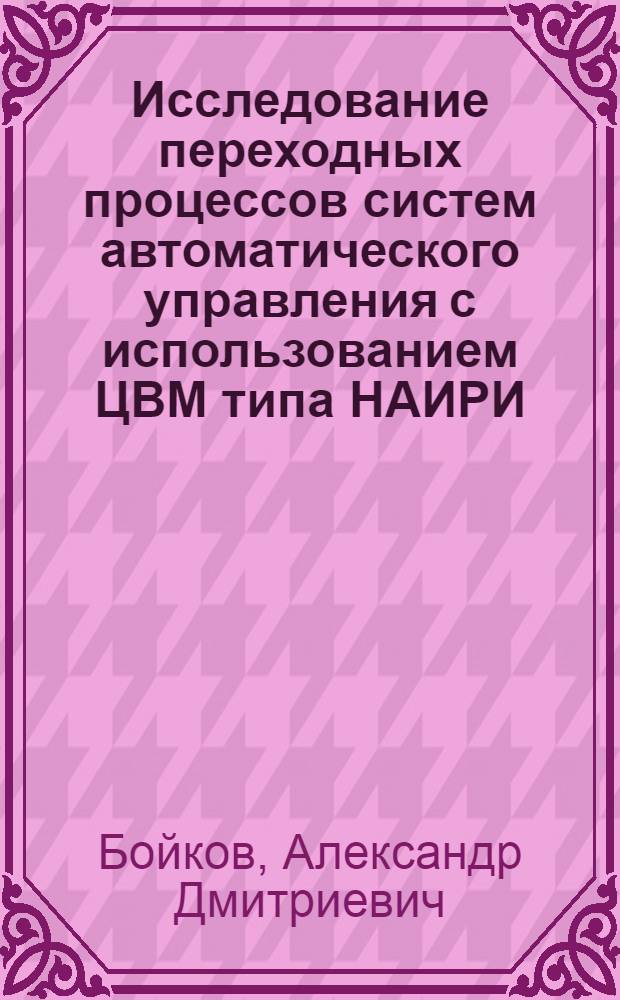 Исследование переходных процессов систем автоматического управления с использованием ЦВМ типа НАИРИ

Бойков, Александр Дмитриевич